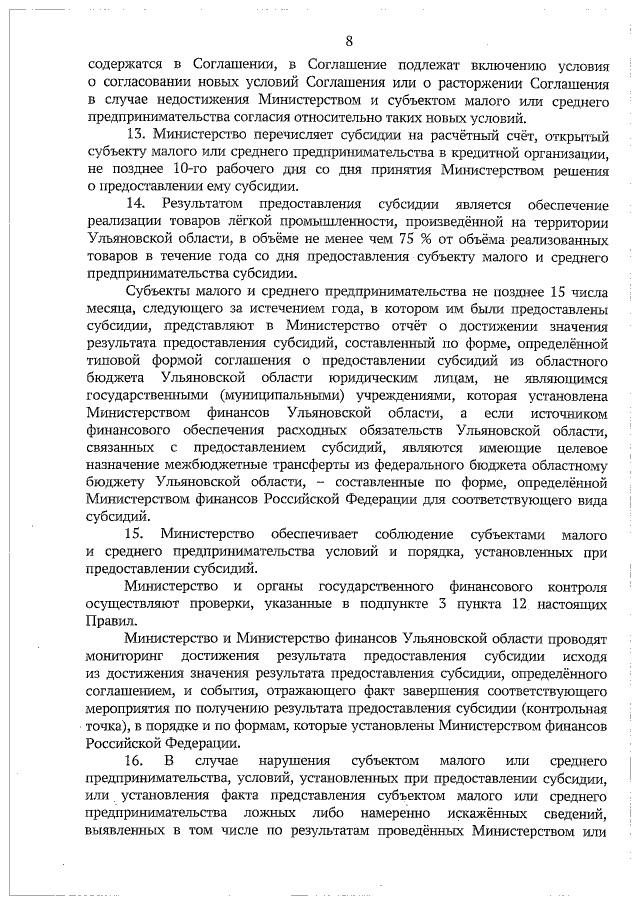 8

содержатся в Соглашении, в Соглашение подлежат включению условия о согласовании новых условий Соглашения или о расторжении Соглашения в случае недостижения Министерством и субъектом малого или среднего предпринимательства согласия относительно таких новых условий.

13. Министерство перечисляет субсидии на расчётный счёт, открытый субъекту малого или среднего предпринимательства в кредитной организации, не позднее 10-го рабочего дня со дня принятия Министерством решения о предоставлении ему субсидии.

14. Результатом предоставления субсидии является обеспечение реализации товаров лёгкой промышленности, произведённой на территории Ульяновской области, в объёме не менее чем 75 % от объёма реализованных товаров в течение года со дня предоставления субъекту малого и среднего предпринимательства субсидии.

Субъекты малого и среднего предпринимательства не позднее 15 числа месяца, следующего за истечением года, в котором им были предоставлены субсидии, представляют в Министерство отчёт о достижении значения результата предоставления субсидий, составленный по форме, определённой типовой формой соглашения о предоставлении субсидий из областного бюджета Ульяновской области юридическим лицам, не являющимся государственными (муниципальными) учреждениями, которая установлена Министерством финансов Ульяновской области, а если источником финансового обеспечения расходных обязательств Ульяновской области, связанных с предоставлением субсидий, являются имеющие целевое назначение межбюджетные трансферты из федерального бюджета областному бюджету Ульяновской области, – составленные по форме, определённой Министерством финансов Российской Федерации для соответствующего вида субсидий.

15. Министерство обеспечивает соблюдение субъектами малого и среднего предпринимательства условий и порядка, установленных при предоставлении субсидий.

Министерство и органы государственного финансового контроля осуществляют проверки, указанные в подпункте 3 пункта 12 настоящих Правил.

Министерство и Министерство финансов Ульяновской области проводят мониторинг достижения результата предоставления субсидии исходя из достижения значения результата предоставления субсидии, определённого соглашением, и события, отражающего факт завершения соответствующего мероприятия по получению результата предоставления субсидии (контрольная точка), в порядке и по формам, которые установлены Министерством финансов Российской Федерации.

16. В случае нарушения субъектом малого или среднего предпринимательства, условий, установленных при предоставлении субсидии, или установления факта представления субъектом малого или среднего предпринимательства ложных либо намеренно искажённых сведений, выявленных в том числе по результатам проведённых Министерством или